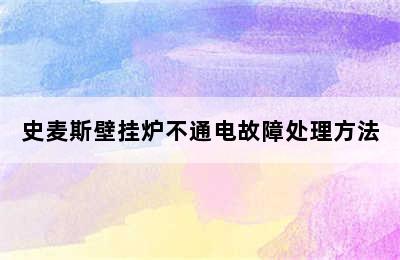 史麦斯壁挂炉不通电故障处理方法